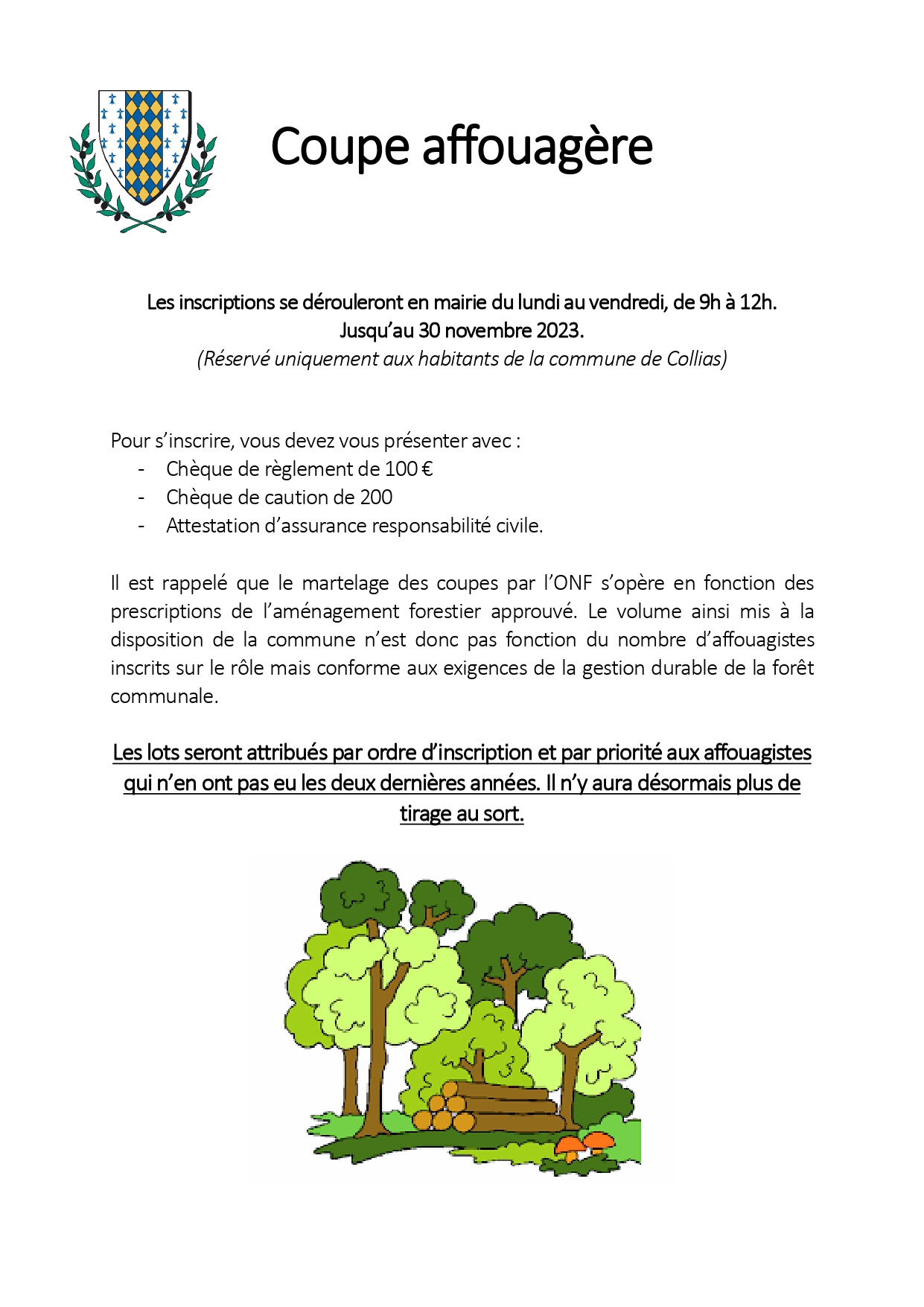 Coupe affouagère

Les inscriptions se dérouleront en mairie du lundi au vendredi, de 9h à 12h.
Jusqu'au 30 novembre 2023.
(Réservé uniquement aux habitants de la commune de Collias)

Pour s'inscrire, vous devez vous présenter avec :
- Chèque de règlement de 100 €
- Chèque de caution de 200
- Attestation d'assurance responsabilité civile.

Il est rappelé que le martelage des coupes par l'ONF s'opère en fonction des prescriptions de l'aménagement forestier approuvé. Le volume ainsi mis à la disposition de la commune n'est donc pas fonction du nombre d'affouagistes inscrits sur le rôle mais conforme aux exigences de la gestion durable de la forêt communale.

Les lots seront attribués par ordre d'inscription et par priorité aux affouagistes qui n'en ont pas eu les deux dernières années. Il n'y aura désormais plus de tirage au sort.